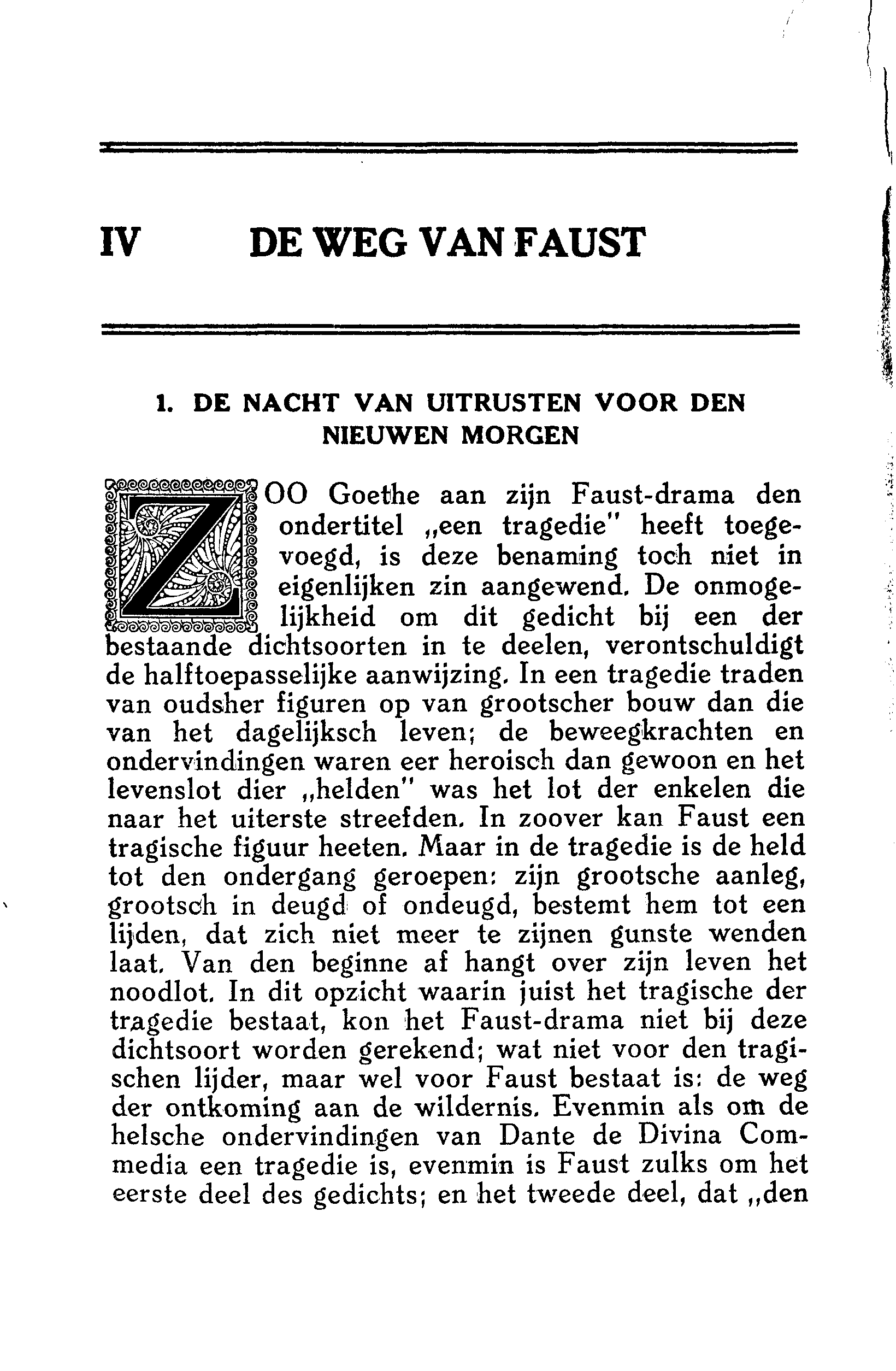 IV DE WEG VAN FAUST

1. DE NACHT VAN UITRUSTEN VOOR DEN NIEUWEN MORGEN

ZOO Goethe aan zijn Faust-drama den ondertitel „een tragedie" heeft toegevoegd, is deze benaming toch niet in eigenlijken zin aangewend. De onmogelijkheid om dit gedicht bij een der bestaande dichtsoorten in te deelen, verontschuldigt de halftoepasselijke aanwijzing. In een tragedie traden van oudsher figuren op van grootscher bouw dan die van het dagelijksch leven; de beweegkrachten en ondervindingen waren eer heroisch dan gewoon en het levenslot dier „helden" was het lot der enkelen die naar het uiterste streefden. In zoover kan Faust een tragische figuur heeten. Maar in de tragedie is de held tot den ondergang geroepen: zijn grootsche aanleg, grootsch in deugd of ondeugd, bestemt hem tot een lijden, dat zich niet meer te zijnen gunste wenden laat. Van den beginne af hangt over zijn leven het noodlot. In dit opzicht waarin juist het tragische der tragedie bestaat, kon het Faust-drama niet bij deze dichtsoort worden gerekend; wat niet voor den tragischen lijder, maar wel voor Faust bestaat is: de weg der ontkoming aan de wildernis. Evenmin als om de helsche ondervindingen van Dante de Divina Commedia een tragedie is, evenmin is Faust zulks om het eerste deel des gedichts; en het tweede deel, dat „den